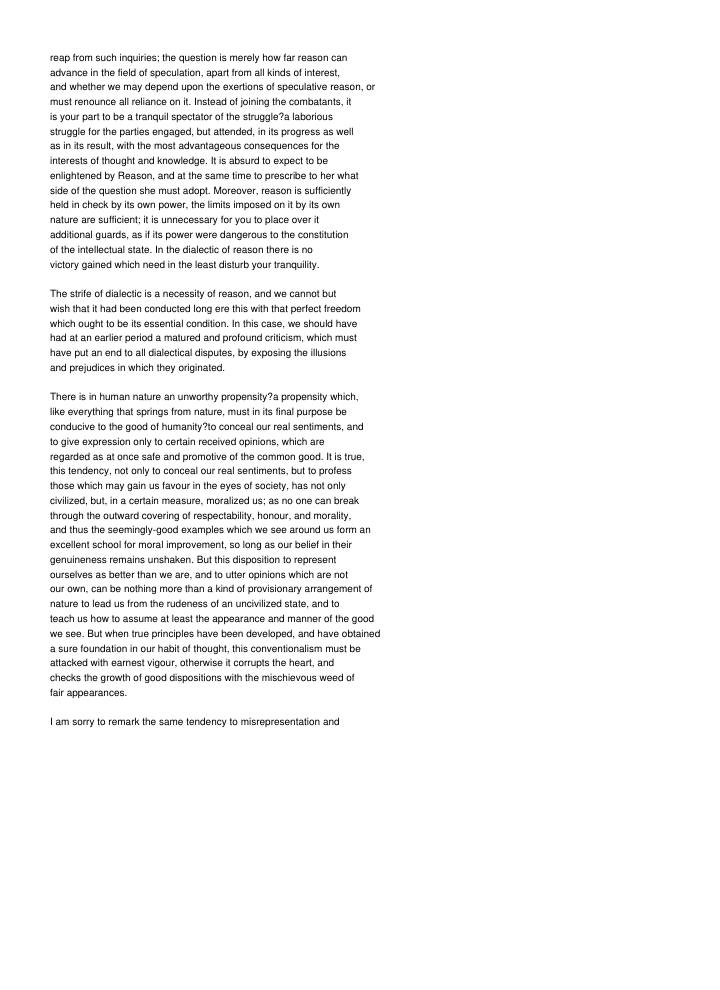 reap from such inquiries; the question is merely how far reason can advance in the field of speculation, apart from all kinds of interest, and whether we may depend upon the exertions of speculative reason, or must renounce all reliance on it. Instead of joining the combatants, it is your part to be a tranquil spectator of the struggle?a laborious struggle for the parties engaged, but attended, in its progress as well as in its result, with the most advantageous consequences for the interests of thought and knowledge. It is absurd to expect to be enlightened by Reason, and at the same time to prescribe to her what side of the question she must adopt. Moreover, reason is sufficiently held in check by its own power, the limits imposed on it by its own nature are sufficient; it is unnecessary for you to place over it additional guards, as if its power were dangerous to the constitution of the intellectual state. In the dialectic of reason there is no victory gained which need in the least disturb your tranquility.

The strife of dialectic is a necessity of reason, and we cannot but wish that it had been conducted long ere this with that perfect freedom which ought to be its essential condition. In this case, we should have had at an earlier period a matured and profound criticism, which must have put an end to all dialectical disputes, by exposing the illusions and prejudices in which they originated.

There is in human nature an unworthy propensity?a propensity which, like everything that springs from nature, must in its final purpose be conducive to the good of humanity?to conceal our real sentiments, and to give expression only to certain received opinions, which are regarded as at once safe and promotive of the common good. It is true, this tendency, not only to conceal our real sentiments, but to profess those which may gain us favour in the eyes of society, has not only civilized, but, in a certain measure, moralized us; as no one can break through the outward covering of respectability, honour, and morality, and thus the seemingly-good examples which we see around us form an excellent school for moral improvement, so long as our belief in their genuineness remains unshaken. But this disposition to represent ourselves as better than we are, and to utter opinions which are not our own, can be nothing more than a kind of provisionary arrangement of nature to lead us from the rudeness of an uncivilized state, and to teach us how to assume at least the appearance and manner of the good we see. But when true principles have been developed, and have obtained a sure foundation in our habit of thought, this conventionalism must be attacked with earnest vigour, otherwise it corrupts the heart, and checks the growth of good dispositions with the mischievous weed of fair appearances.

I am sorry to remark the same tendency to misrepresentation and